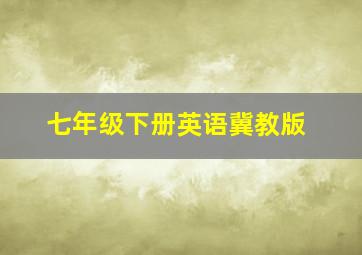 七年级下册英语冀教版